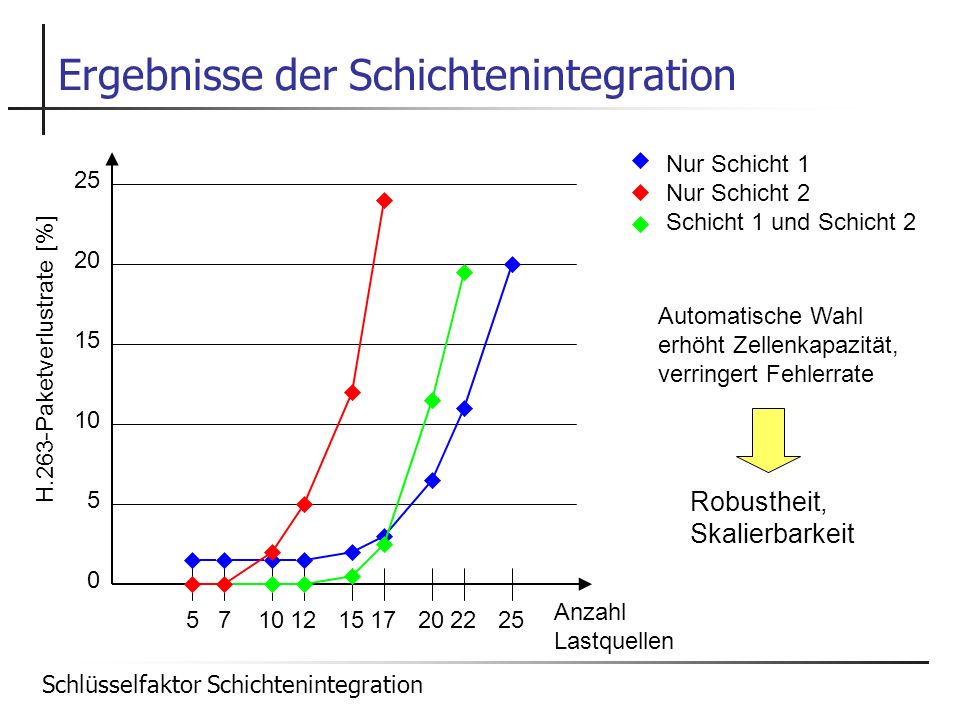 Ergebnisse der Schichtenintegration

H.263-Paketverlustrate [%]

25
20
15
10
5
0

5 7 10 12 15 17 20 22 25

Anzahl Lastquellen

Nur Schicht 1
Nur Schicht 2
Schicht 1 und Schicht 2

Automatische Wahl erhöht Zellenkapazität, verringert Fehlerrate

Robustheit, Skalierbarkeit

Schlüsselfaktor Schichtenintegration